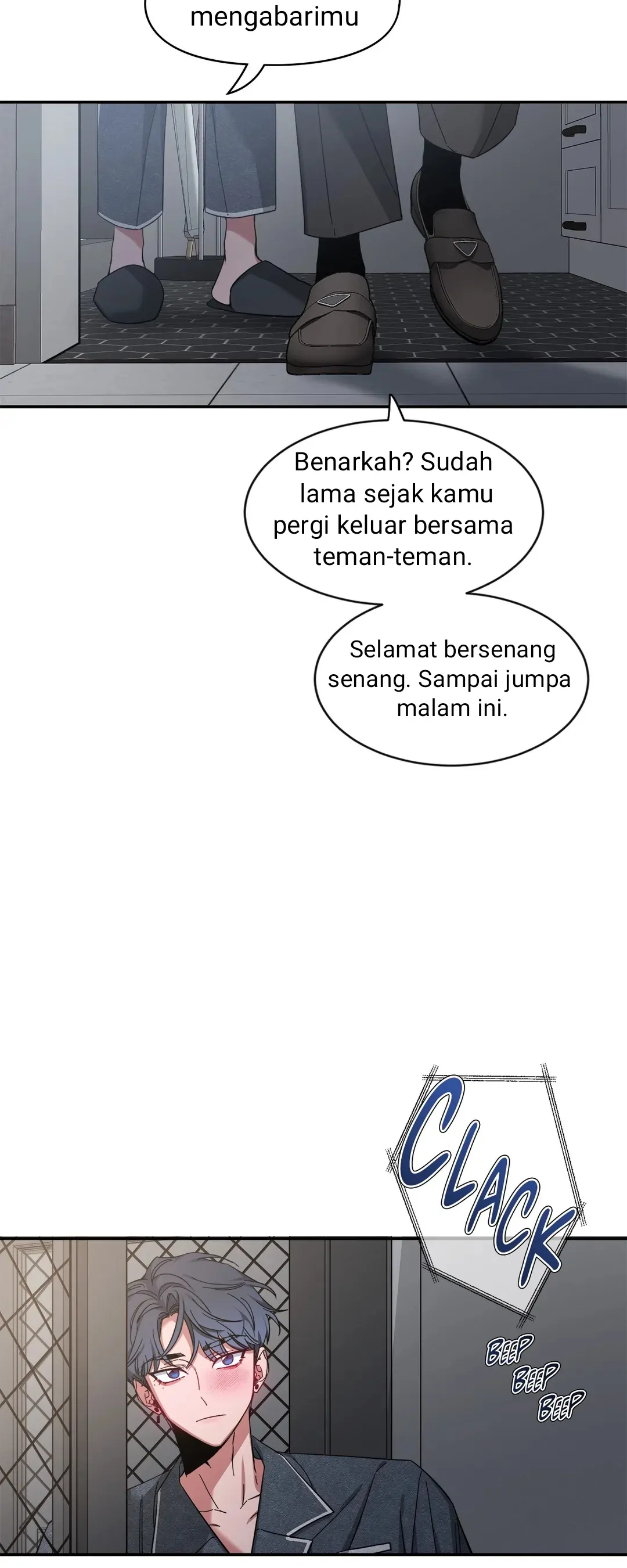 mengabarimu

Benarkah? Sudah lama sejak kamu pergi keluar bersama teman-teman.

Selamat bersenang senang. Sampai jumpa malam ini.

CLACK

BEEP
BEEP
BEEP